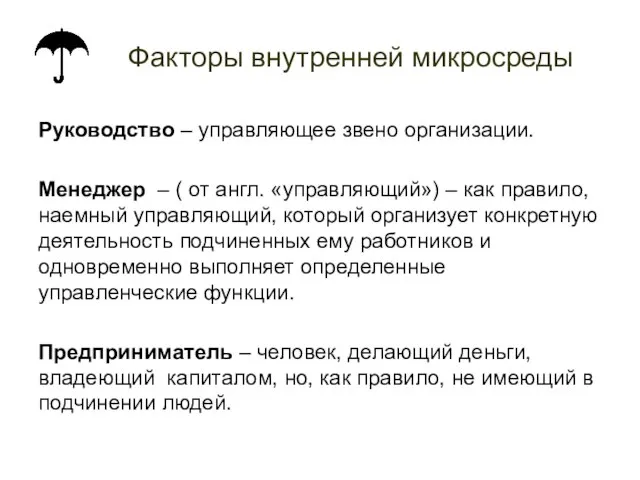 Факторы внутренней микросреды

Руководство – управляющее звено организации.

Менеджер – ( от англ. «управляющий») – как правило, наемный управляющий, который организует конкретную деятельность подчиненных ему работников и одновременно выполняет определенные управленческие функции.

Предприниматель – человек, делающий деньги, владеющий капиталом, но, как правило, не имеющий в подчинении людей.